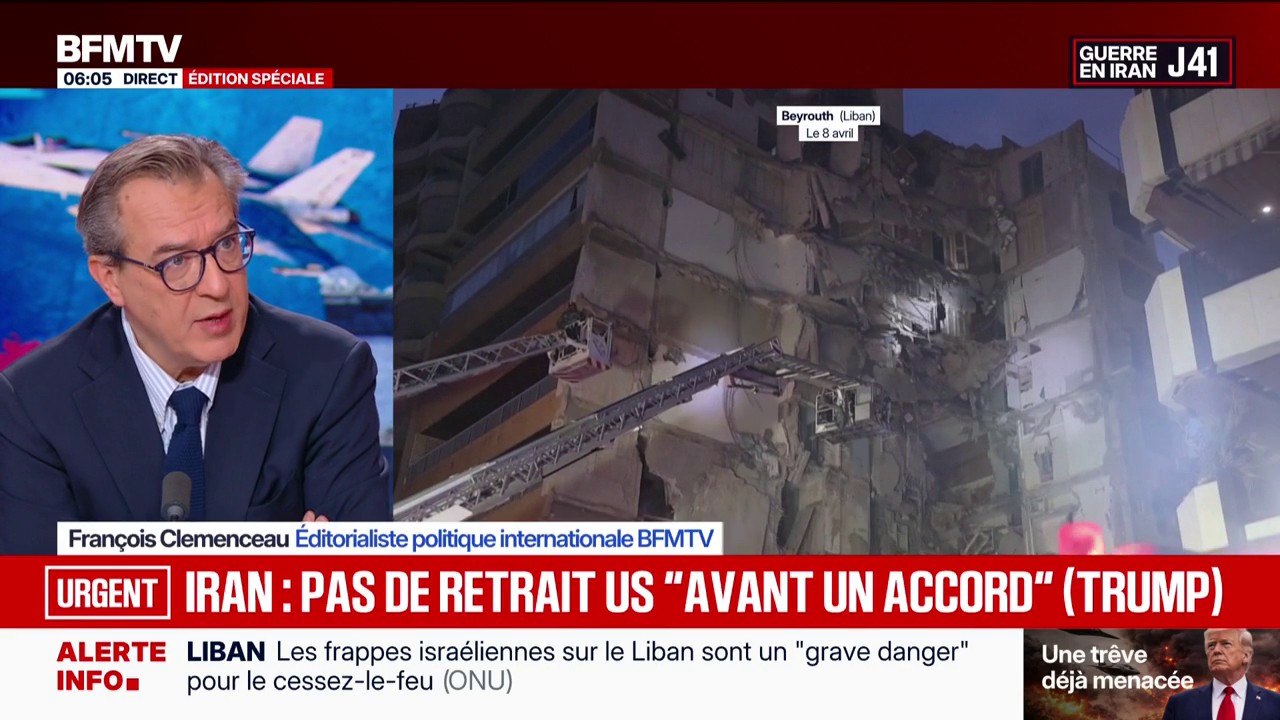 BFMTV
06:05 DIRECT ÉDITION SPÉCIALE

GUERRE EN IRAN J41

Beyrouth (Liban)
Le 8 avril

François Clemenceau Éditorialiste politique internationale BFMTV

URGENT IRAN : PAS DE RETRAIT US "AVANT UN ACCORD" (TRUMP)

ALERTE INFO LIBAN Les frappes israéliennes sur le Liban sont un "grave danger" pour le cessez-le-feu (ONU)

Une trêve déjà menacée